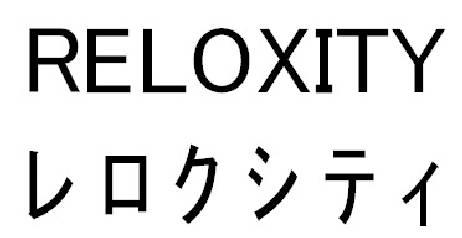 RELOXITY
レロクシティ